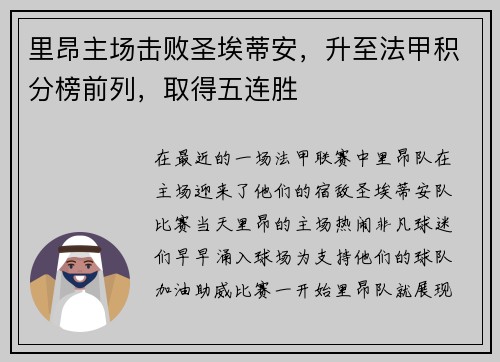 里昂主场击败圣埃蒂安，升至法甲积分榜前列，取得五连胜

在最近的一场法甲联赛中里昂队在主场迎来了他们的宿敌圣埃蒂安队比赛当天里昂的主场热闹非凡球迷们早早涌入球场为支持他们的球队加油助威比赛一开始里昂队就展现